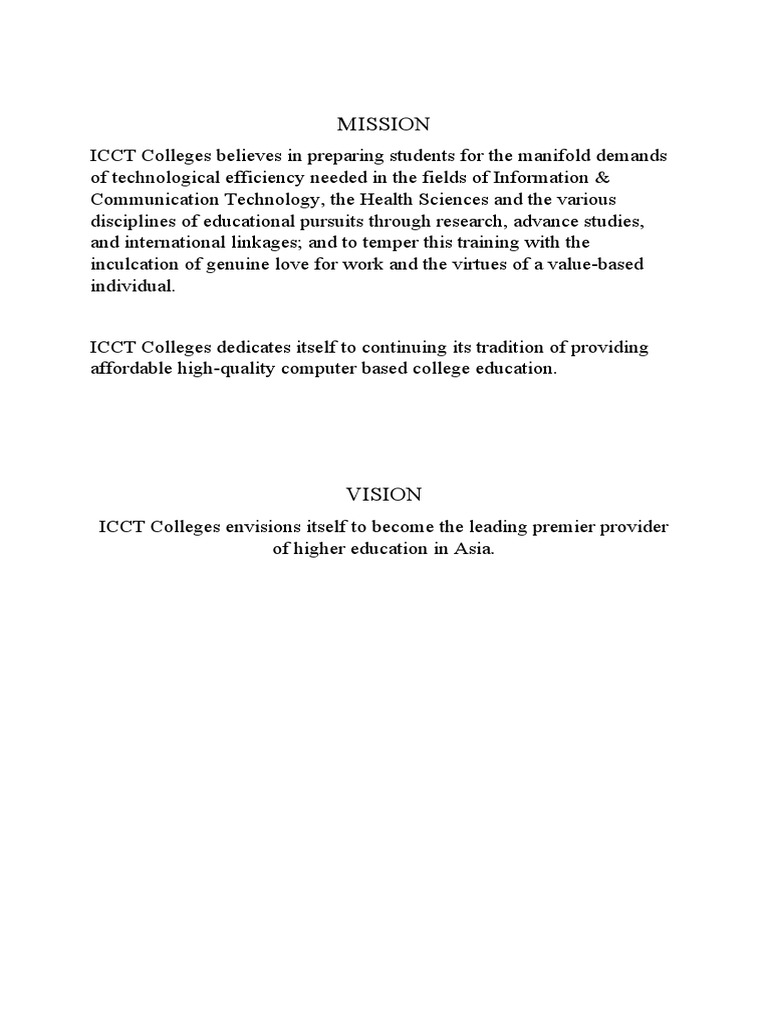 MISSION

ICCT Colleges believes in preparing students for the manifold demands of technological efficiency needed in the fields of Information & Communication Technology, the Health Sciences and the various disciplines of educational pursuits through research, advance studies, and international linkages; and to temper this training with the inculcation of genuine love for work and the virtues of a value-based individual.

ICCT Colleges dedicates itself to continuing its tradition of providing affordable high-quality computer based college education.

VISION

ICCT Colleges envisions itself to become the leading premier provider of higher education in Asia.